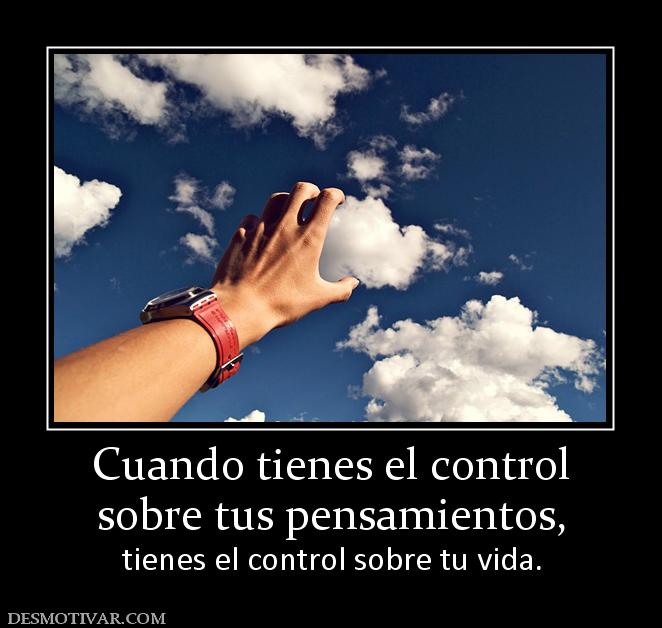 Cuando tienes el control sobre tus pensamientos,
tienes el control sobre tu vida.

DESMOTIVAR.COM